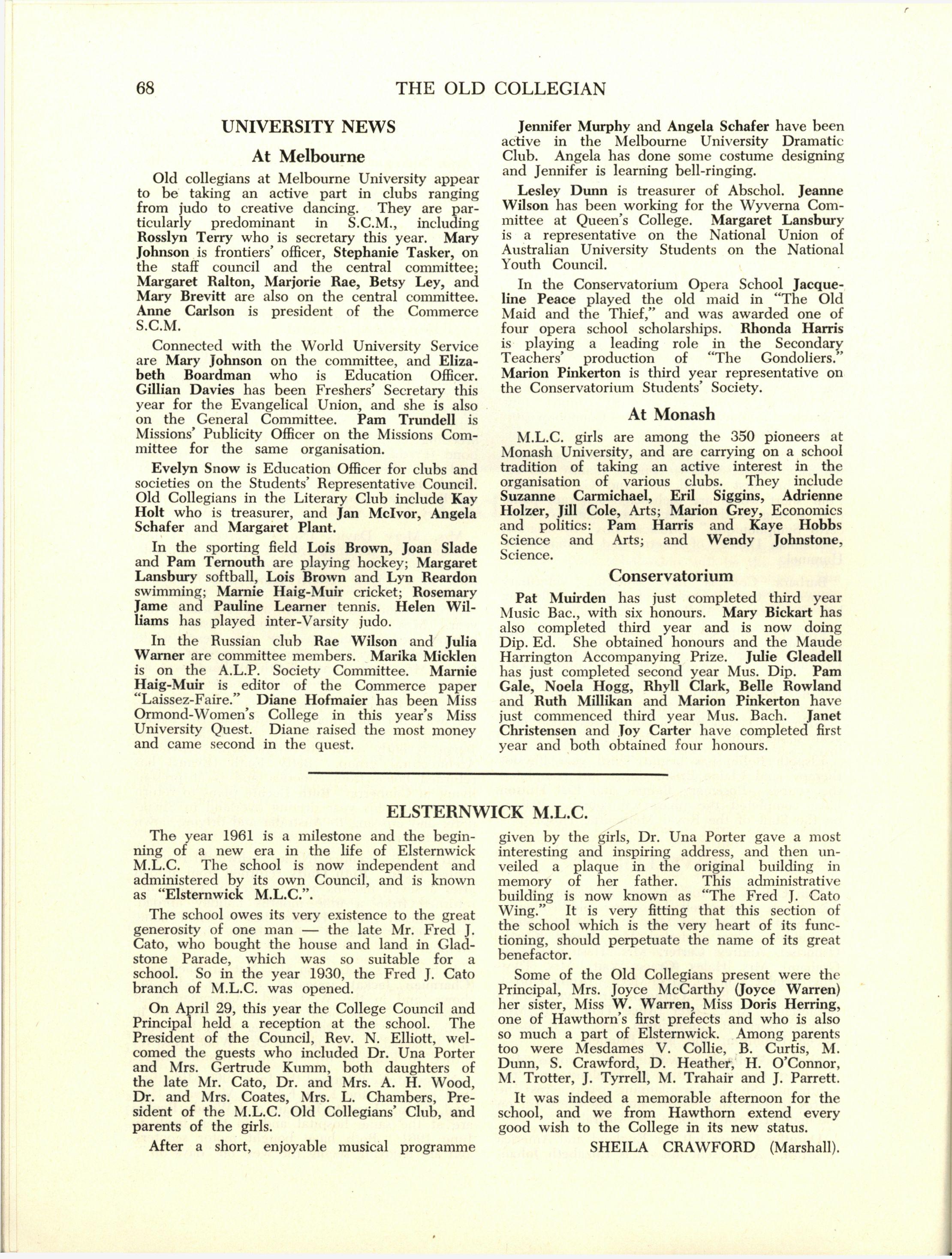 68 THE OLD COLLEGIAN

UNIVERSITY NEWS

At Melbourne

Old collegians at Melbourne University appear to be taking an active part in clubs ranging from judo to creative dancing. They are particularly predominant in S.C.M., including Rosslyn Terry who is secretary this year. Mary Johnson is frontiers' officer, Stephanie Tasker, on the staff council and the central committee; Margaret Ralton, Marjorie Rae, Betsy Ley, and Mary Brevitt are also on the central committee. Anne Carlson is president of the Commerce S.C.M.

Connected with the World University Service are Mary Johnson on the committee, and Elizabeth Boardman who is Education Officer. Gillian Davies has been Freshers' Secretary this year for the Evangelical Union, and she is also on the General Committee. Pam Trundell is Missions' Publicity Officer on the Missions Committee for the same organisation.

Evelyn Snow is Education Officer for clubs and societies on the Students' Representative Council. Old Collegians in the Literary Club include Kay Holt who is treasurer, and Jan McIvor, Angela Schafer and Margaret Plant.

In the sporting field Lois Brown, Joan Slade and Pam Ternouth are playing hockey; Margaret Lansbury softball, Lois Brown and Lyn Reardon swimming; Marnie Haig-Muir cricket; Rosemary Jame and Pauline Learner tennis. Helen Williams has played inter-Varsity judo.

In the Russian club Rae Wilson and Julia Warner are committee members. Marika Micklen is on the A.L.P. Society Committee. Marnie Haig-Muir is editor of the Commerce paper "Laissez-Faire." Diane Hofmaier has been Miss Ormond-Women's College in this year's Miss University Quest. Diane raised the most money and came second in the quest.

Jennifer Murphy and Angela Schafer have been active in the Melbourne University Dramatic Club. Angela has done some costume designing and Jennifer is learning bell-ringing.

Lesley Dunn is treasurer of Abschol. Jeanne Wilson has been working for the Wyverna Committee at Queen's College. Margaret Lansbury is a representative on the National Union of Australian University Students on the National Youth Council.

In the Conservatorium Opera School Jacqueline Peace played the old maid in "The Old Maid and the Thief," and was awarded one of four opera school scholarships. Rhonda Harris is playing a leading role in the Secondary Teachers' production of "The Gondoliers." Marion Pinkerton is third year representative on the Conservatorium Students' Society.

At Monash

M.L.C. girls are among the 350 pioneers at Monash University, and are carrying on a school tradition of taking an active interest in the organisation of various clubs. They include Suzanne Carmichael, Eril Siggins, Adrienne Holzer, Jill Cole, Arts; Marion Grey, Economics and politics: Pam Harris and Kaye Hobbs Science and Arts; and Wendy Johnstone, Science.

Conservatorium

Pat Muirden has just completed third year Music Bac., with six honours. Mary Bickart has also completed third year and is now doing Dip. Ed. She obtained honours and the Maude Harrington Accompanying Prize. Julie Gleadell has just completed second year Mus. Dip. Pam Gale, Noela Hogg, Rhyll Clark, Belle Rowland and Ruth Millikan and Marion Pinkerton have just commenced third year Mus. Bach. Janet Christensen and Joy Carter have completed first year and both obtained four honours.

ELSTERNWICK M.L.C.

The year 1961 is a milestone and the beginning of a new era in the life of Elsternwick M.L.C. The school is now independent and administered by its own Council, and is known as "Elsternwick M.L.C.".

The school owes its very existence to the great generosity of one man — the late Mr. Fred J. Cato, who bought the house and land in Gladstone Parade, which was so suitable for a school. So in the year 1930, the Fred J. Cato branch of M.L.C. was opened.

On April 29, this year the College Council and Principal held a reception at the school. The President of the Council, Rev. N. Elliott, welcomed the guests who included Dr. Una Porter and Mrs. Gertrude Kumm, both daughters of the late Mr. Cato, Dr. and Mrs. A. H. Wood, Dr. and Mrs. Coates, Mrs. L. Chambers, President of the M.L.C. Old Collegians' Club, and parents of the girls.

After a short, enjoyable musical programme given by the girls, Dr. Una Porter gave a most interesting and inspiring address, and then unveiled a plaque in the original building in memory of her father. This administrative building is now known as "The Fred J. Cato Wing." It is very fitting that this section of the school which is the very heart of its functioning, should perpetuate the name of its great benefactor.

Some of the Old Collegians present were the Principal, Mrs. Joyce McCarthy (Joyce Warren) her sister, Miss W. Warren, Miss Doris Herring, one of Hawthorn's first prefects and who is also so much a part of Elsternwick. Among parents too were Mesdames V. Collie, B. Curtis, M. Dunn, S. Crawford, D. Heather, H. O'Connor, M. Trotter, J. Tyrrell, M. Trahair and J. Parrett.

It was indeed a memorable afternoon for the school, and we from Hawthorn extend every good wish to the College in its new status.

SHEILA CRAWFORD (Marshall).